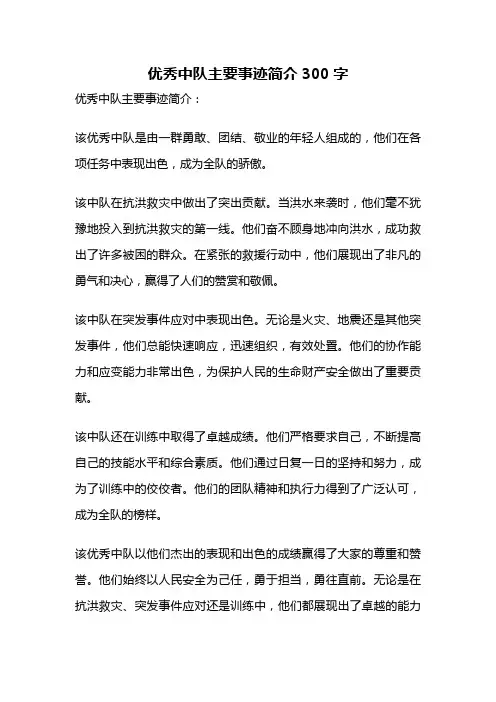 优秀中队主要事迹简介 300 字

优秀中队主要事迹简介：

该优秀中队是由一群勇敢、团结、敬业的年轻人组成的，他们在各项任务中表现出色，成为全队的骄傲。

该中队在抗洪救灾中做出了突出贡献。当洪水来袭时，他们毫不犹豫地投入到抗洪救灾的第一线。他们奋不顾身地冲向洪水，成功救出了许多被困的群众。在紧张的救援行动中，他们展现出了非凡的勇气和决心，赢得了人们的赞赏和敬佩。

该中队在突发事件应对中表现出色。无论是火灾、地震还是其他突发事件，他们总能快速响应，迅速组织，有效处置。他们的协作能力和应变能力非常出色，为保护人民的生命财产安全做出了重要贡献。

该中队还在训练中取得了卓越成绩。他们严格要求自己，不断提高自己的技能水平和综合素质。他们通过日复一日的坚持和努力，成为了训练中的佼佼者。他们的团队精神和执行力得到了广泛认可，成为全队的榜样。

该优秀中队以他们杰出的表现和出色的成绩赢得了大家的尊重和赞誉。他们始终以人民安全为己任，勇于担当，勇往直前。无论是在抗洪救灾、突发事件应对还是训练中，他们都展现出了卓越的能力